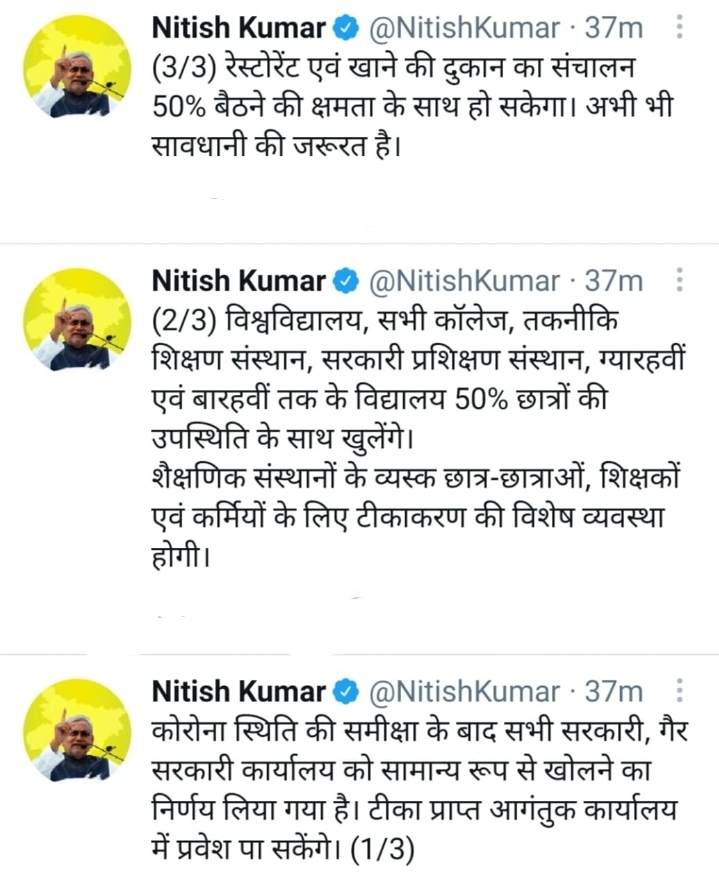 Nitish Kumar @NitishKumar · 37m
(3/3) रेस्टोरेंट एवं खाने की दुकान का संचालन 50% बैठने की क्षमता के साथ हो सकेगा। अभी भी सावधानी की जरूरत है।

Nitish Kumar @NitishKumar · 37m
(2/3) विश्वविद्यालय, सभी कॉलेज, तकनीकि शिक्षण संस्थान, सरकारी प्रशिक्षण संस्थान, ग्यारहवीं एवं बारहवीं तक के विद्यालय 50% छात्रों की उपस्थिति के साथ खुलेंगे।
शैक्षणिक संस्थानों के व्यस्क छात्र-छात्राओं, शिक्षकों एवं कर्मियों के लिए टीकाकरण की विशेष व्यवस्था होगी।

Nitish Kumar @NitishKumar · 37m
कोरोना स्थिति की समीक्षा के बाद सभी सरकारी, गैर सरकारी कार्यालय को सामान्य रूप से खोलने का निर्णय लिया गया है। टीका प्राप्त आगंतुक कार्यालय में प्रवेश पा सकेंगे। (1/3)